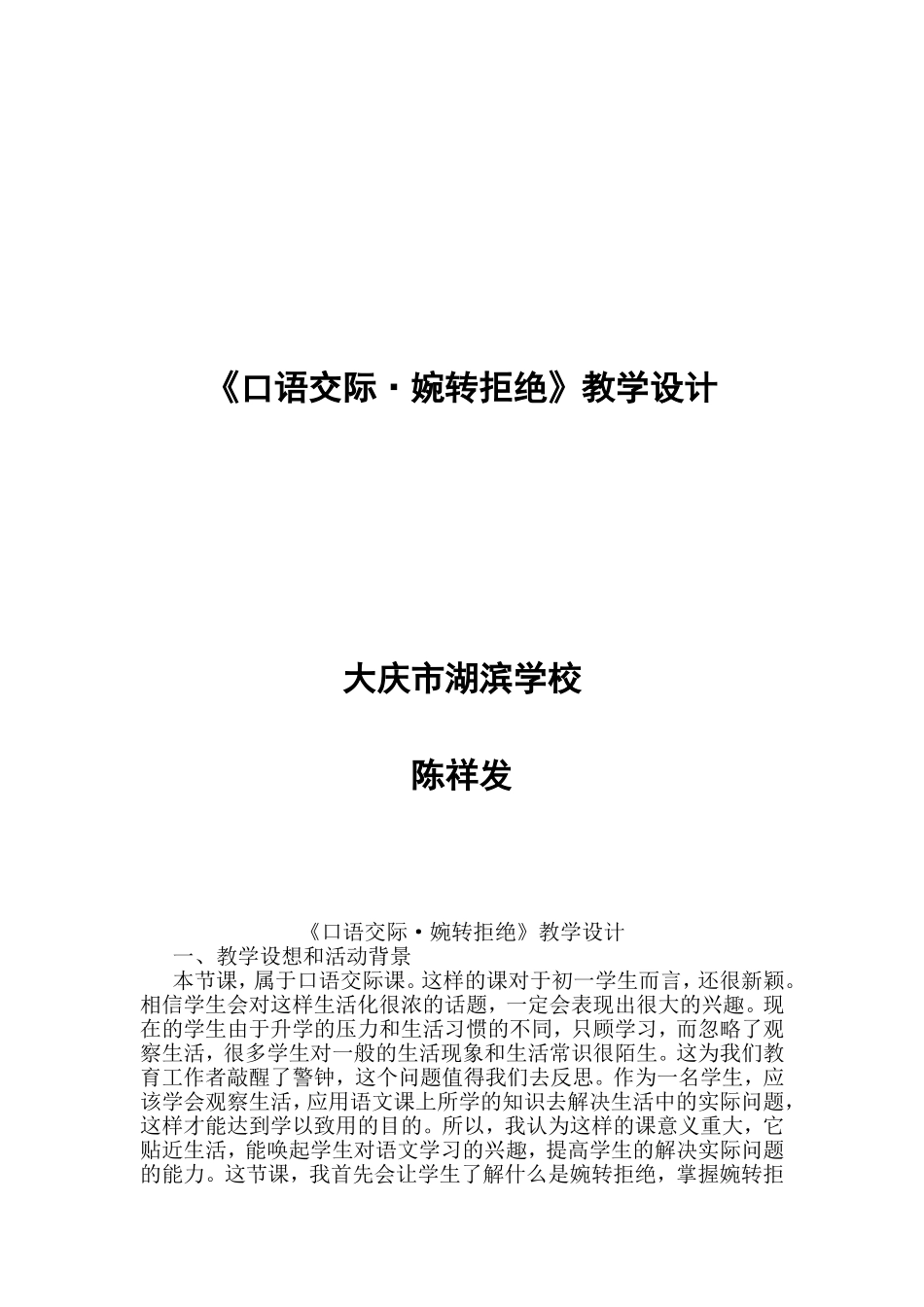 《口语交际·婉转拒绝》教学设计

大庆市湖滨学校

陈祥发

《口语交际·婉转拒绝》教学设计

一、教学设想和活动背景

本节课，属于口语交际课。这样的课对于初一学生而言，还很新颖。相信学生会对这样生活化很浓的话题，一定会表现出很大的兴趣。现在的学生由于升学的压力和生活习惯的不同，只顾学习，而忽略了观察生活，很多学生对一般的生活现象和生活常识很陌生。这为我们教育工作者敲醒了警钟，这个问题值得我们去反思。作为一名学生，应该学会观察生活，应用语文课上所学的知识去解决生活中的实际问题，这样才能达到学以致用的目的。所以，我认为这样的课意义重大，它贴近生活，能唤起学生对语文学习的兴趣，提高学生的解决实际问题的能力。这节课，我首先会让学生了解什么是婉转拒绝，掌握婉转拒